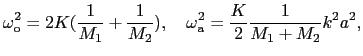 $\omega_{\mathrm{o}}^2 = 2K(\frac{1}{M_1} + \frac{1}{M_2}), \quad \omega_{\mathrm{a}}^2 = \frac{K}{2}\frac{1}{M_1 + M_2}k^2a^2,$